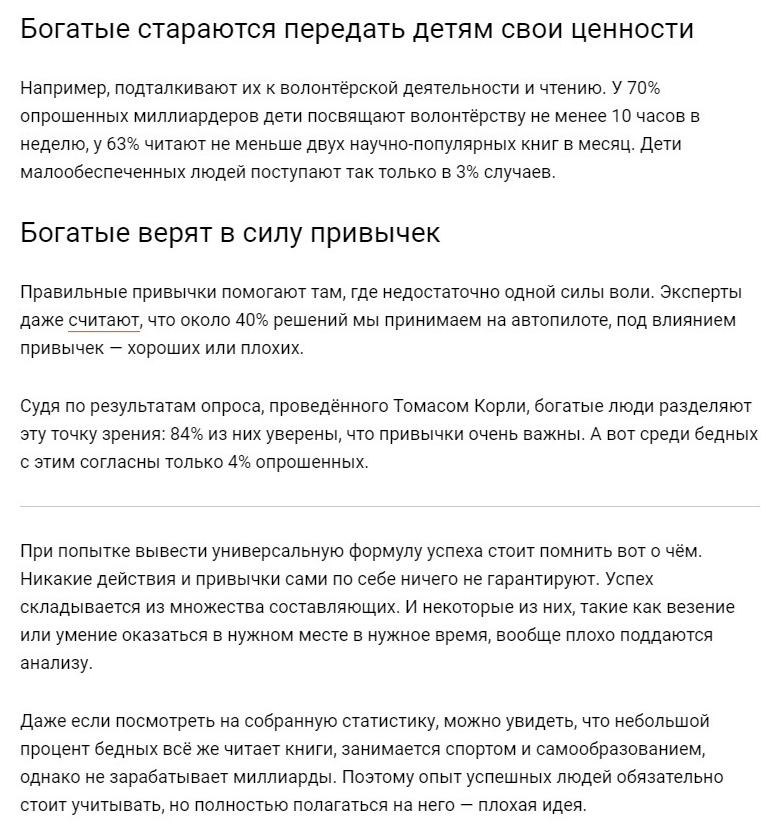 Богатые стараются передать детям свои ценности

Например, подталкивают их к волонтёрской деятельности и чтению. У 70% опрошенных миллиардеров дети посвящают волонтёрству не менее 10 часов в неделю, у 63% читают не меньше двух научно-популярных книг в месяц. Дети малообеспеченных людей поступают так только в 3% случаев.

Богатые верят в силу привычек

Правильные привычки помогают там, где недостаточно одной силы воли. Эксперты даже считают, что около 40% решений мы принимаем на автопилоте, под влиянием привычек — хороших или плохих.

Судя по результатам опроса, проведённого Томасом Корли, богатые люди разделяют эту точку зрения: 84% из них уверены, что привычки очень важны. А вот среди бедных с этим согласны только 4% опрошенных.

При попытке вывести универсальную формулу успеха стоит помнить вот о чём. Никакие действия и привычки сами по себе ничего не гарантируют. Успех складывается из множества составляющих. И некоторые из них, такие как везение или умение оказаться в нужном месте в нужное время, вообще плохо поддаются анализу.

Даже если посмотреть на собранную статистику, можно увидеть, что небольшой процент бедных всё же читает книги, занимается спортом и самообразованием, однако не зарабатывает миллиарды. Поэтому опыт успешных людей обязательно стоит учитывать, но полностью полагаться на него — плохая идея.